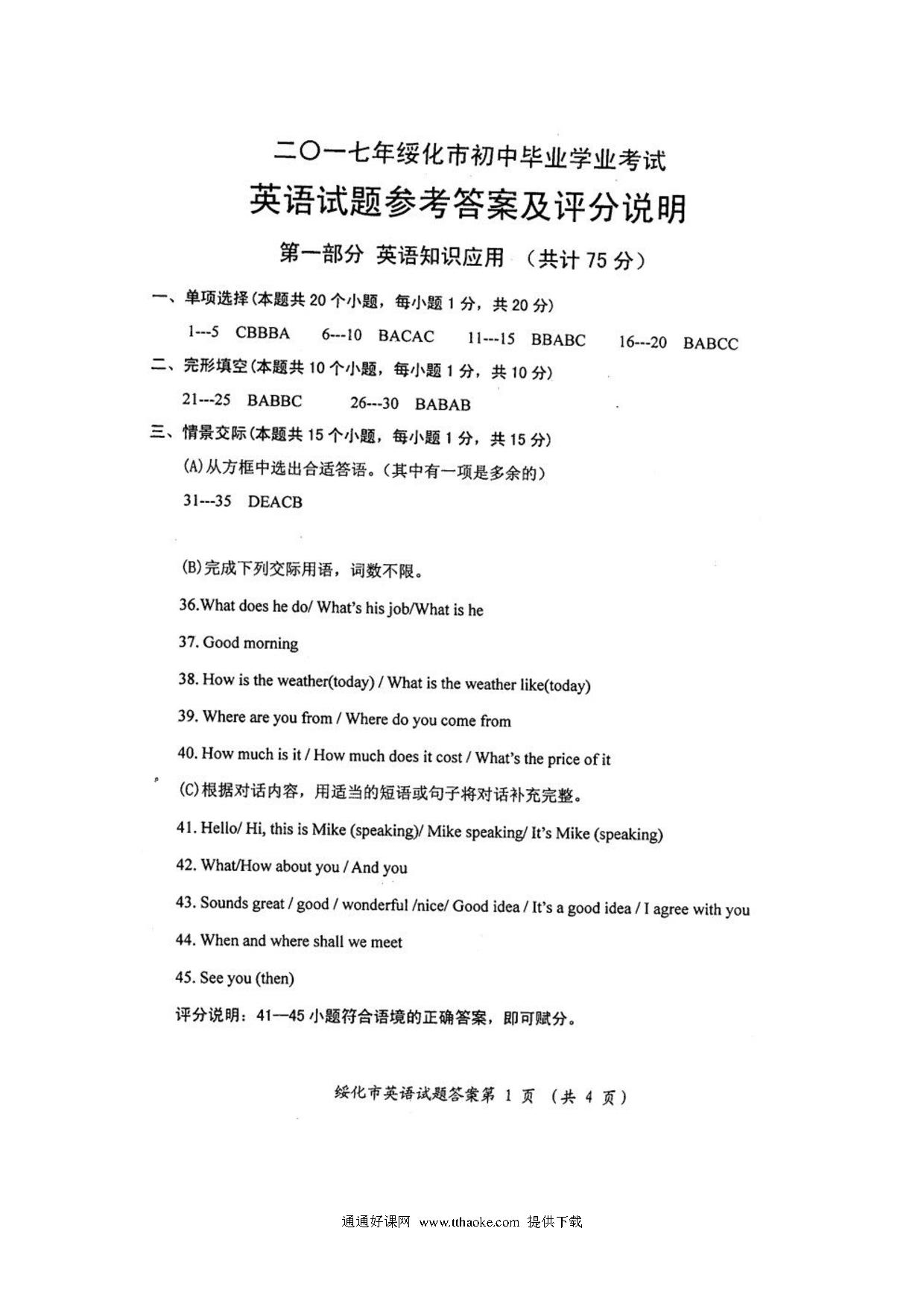 二〇一七年绥化市初中毕业学业考试
英语试题参考答案及评分说明

第一部分 英语知识应用 （共计 75 分）

一、单项选择(本题共 20 个小题，每小题 1 分，共 20 分)

1---5 CBBBA 6---10 BACAC 11---15 BBABC 16---20 BABCC

二、完形填空(本题共 10 个小题，每小题 1 分，共 10 分)

21---25 BABBC 26---30 BABAB

三、情景交际(本题共 15 个小题，每小题 1 分，共 15 分)

(A)从方框中选出合适答语。(其中有一项是多余的)

31---35 DEACB

(B)完成下列交际用语，词数不限。

36.What does he do/ What's his job/What is he

37. Good morning

38. How is the weather(today) / What is the weather like(today)

39. Where are you from / Where do you come from

40. How much is it / How much does it cost / What's the price of it

(C)根据对话内容，用适当的短语或句子将对话补充完整。

41. Hello/ Hi, this is Mike (speaking)/ Mike speaking/ It's Mike (speaking)

42. What/How about you / And you

43. Sounds great / good / wonderful /nice/ Good idea / It's a good idea / I agree with you

44. When and where shall we meet

45. See you (then)

评分说明：41—45 小题符合语境的正确答案，即可赋分。

绥化市英语试题答案第 1 页 （共 4 页）

通通好课网 www.tthaoke.com 提供下载